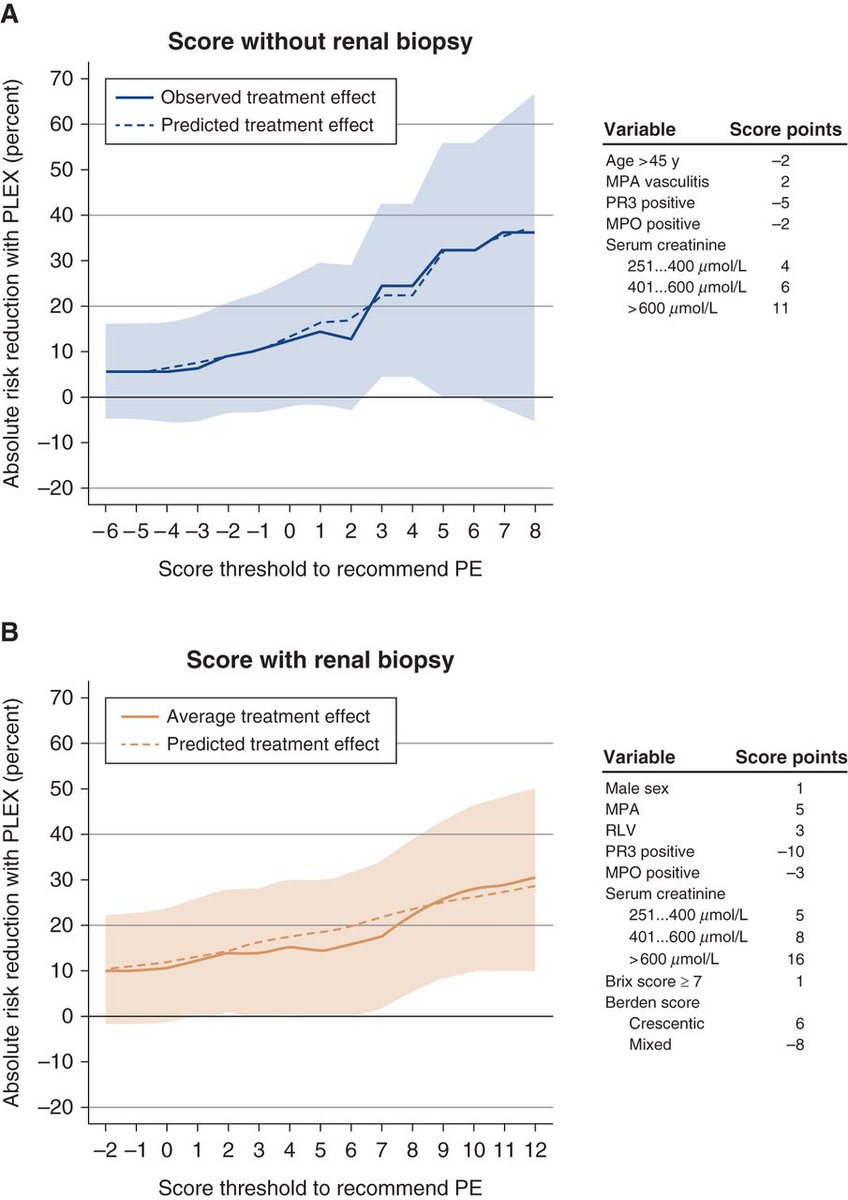 A

Score without renal biopsy

Observed treatment effect
Predicted treatment effect

Absolute risk reduction with PLEX (percent)

70
60
50
40
30
20
10
0
−10
−20

−6 −5 −4 −3 −2 −1 0 1 2 3 4 5 6 7 8

Score threshold to recommend PE

| Variable | Score points |
|---|---|
| Age >45 y | −2 |
| MPA vasculitis | 2 |
| PR3 positive | −5 |
| MPO positive | −2 |
| Serum creatinine | |
| 251...400 $\mu$mol/L | 4 |
| 401...600 $\mu$mol/L | 6 |
| >600 $\mu$mol/L | 11 |

B

Score with renal biopsy

Average treatment effect
Predicted treatment effect

Absolute risk reduction with PLEX (percent)

70
60
50
40
30
20
10
0
−10
−20

−2 −1 0 1 2 3 4 5 6 7 8 9 10 11 12

Score threshold to recommend PE

| Variable | Score points |
|---|---|
| Male sex | 1 |
| MPA | 5 |
| RLV | 3 |
| PR3 positive | −10 |
| MPO positive | −3 |
| Serum creatinine | |
| 251...400 $\mu$mol/L | 5 |
| 401...600 $\mu$mol/L | 8 |
| >600 $\mu$mol/L | 16 |
| Brix score $\geq$ 7 | 1 |
| Berden score | |
| Crescentic | 6 |
| Mixed | −8 |